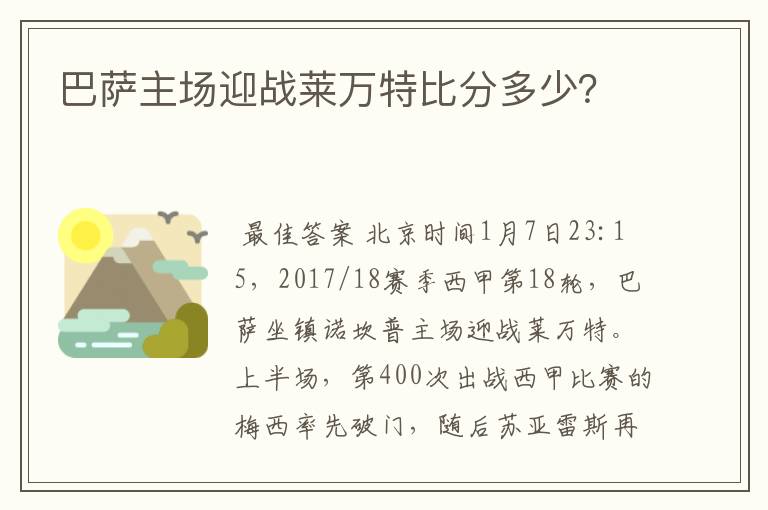 巴萨主场迎战莱万特比分多少?

最佳答案 北京时间1月7日23:15，2017/18赛季西甲第18轮，巴萨坐镇诺坎普主场迎战莱万特。上半场，第400次出战西甲比赛的梅西率先破门，随后苏亚雷斯再